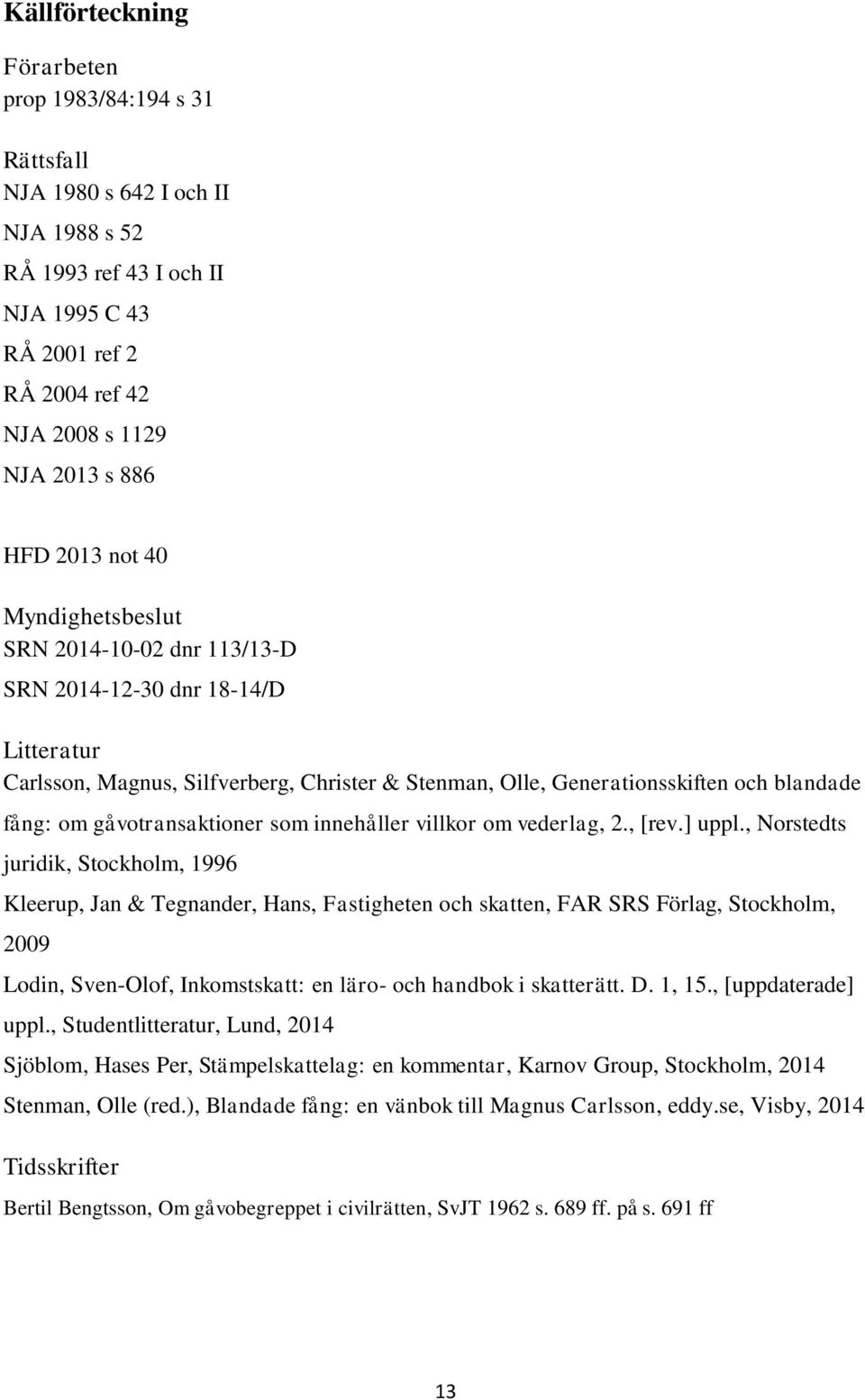 Källförteckning

Förarbeten
prop 1983/84:194 s 31

Rättsfall
NJA 1980 s 642 I och II
NJA 1988 s 52
RÅ 1993 ref 43 I och II
NJA 1995 C 43
RÅ 2001 ref 2
RÅ 2004 ref 42
NJA 2008 s 1129
NJA 2013 s 886

HFD 2013 not 40

Myndighetsbeslut
SRN 2014-10-02 dnr 113/13-D
SRN 2014-12-30 dnr 18-14/D

Litteratur
Carlsson, Magnus, Silfverberg, Christer & Stenman, Olle, Generationsskiften och blandade fång: om gåvotransaktioner som innehåller villkor om vederlag, 2., [rev.] uppl., Norstedts juridik, Stockholm, 1996

Kleerup, Jan & Tegnander, Hans, Fastigheten och skatten, FAR SRS Förlag, Stockholm, 2009

Lodin, Sven-Olof, Inkomstskatt: en läro- och handbok i skatterätt. D. 1, 15., [uppdaterade] uppl., Studentlitteratur, Lund, 2014

Sjöblom, Hases Per, Stämpelskattelag: en kommentar, Karnov Group, Stockholm, 2014

Stenman, Olle (red.), Blandade fång: en vänbok till Magnus Carlsson, eddy.se, Visby, 2014

Tidsskrifter
Bertil Bengtsson, Om gåvobegreppet i civilrätten, SvJT 1962 s. 689 ff. på s. 691 ff

13